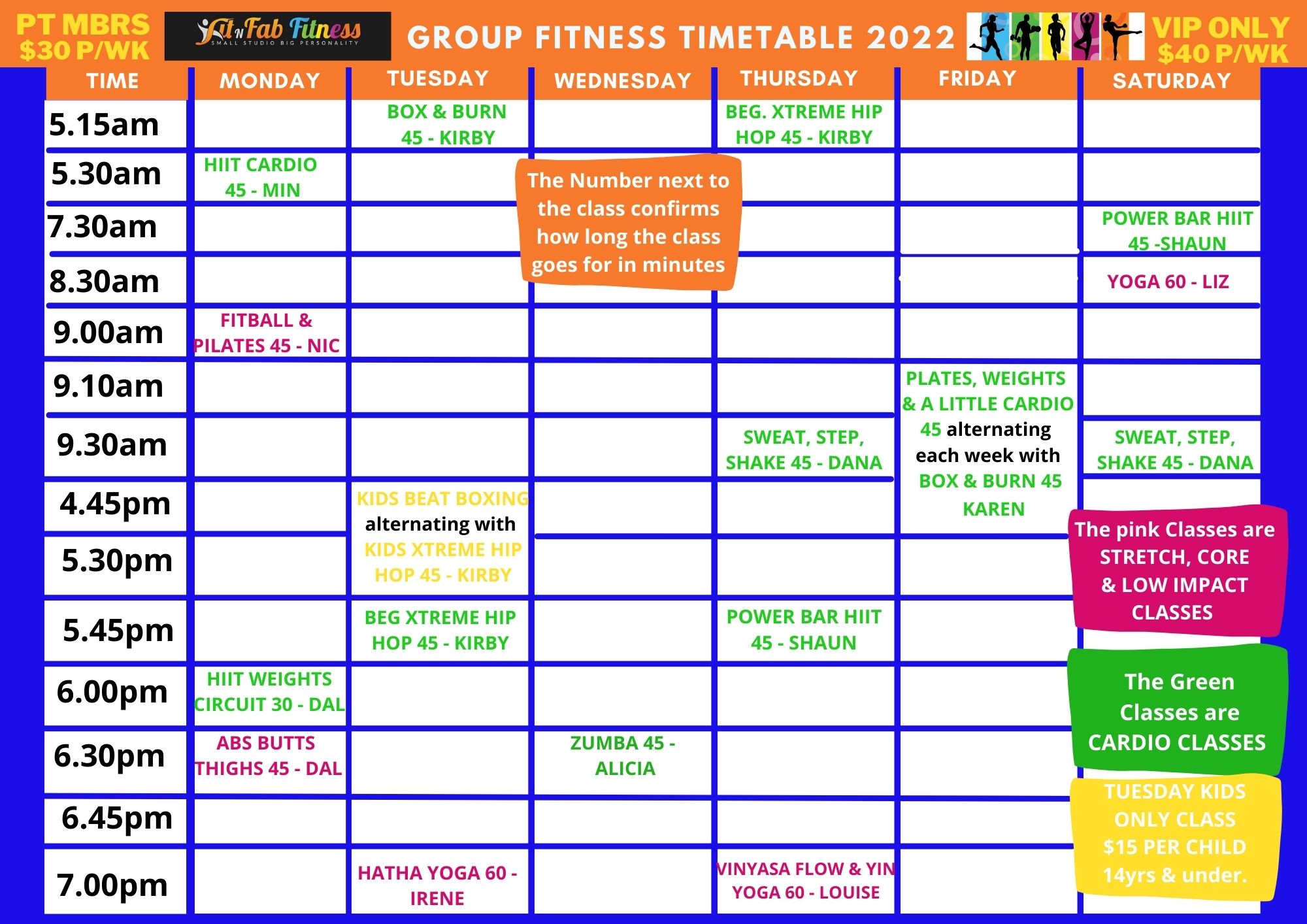 PT MBRS $30 P/WK

Fit N Fab Fitness
SMALL STUDIO BIG PERSONALITY

GROUP FITNESS TIMETABLE 2022

VIP ONLY $40 P/WK

| TIME | MONDAY | TUESDAY | WEDNESDAY | THURSDAY | FRIDAY | SATURDAY |
|---|---|---|---|---|---|---|
| 5.15am | | BOX & BURN 45 - KIRBY | | BEG. XTREME HIP HOP 45 - KIRBY | | |
| 5.30am | HIIT CARDIO 45 - MIN | | | | | |
| 7.30am | | | | | | POWER BAR HIIT 45 -SHAUN |
| 8.30am | | | | | | YOGA 60 - LIZ |
| 9.00am | FITBALL & PILATES 45 - NIC | | | | | |
| 9.10am | | | | | PLATES, WEIGHTS & A LITTLE CARDIO 45 alternating each week with BOX & BURN 45 KAREN | |
| 9.30am | | | | SWEAT, STEP, SHAKE 45 - DANA | | SWEAT, STEP, SHAKE 45 - DANA |
| 4.45pm | | KIDS BEAT BOXING alternating with KIDS XTREME HIP HOP 45 - KIRBY | | | | |
| 5.30pm | | | | | | |
| 5.45pm | | BEG XTREME HIP HOP 45 - KIRBY | | POWER BAR HIIT 45 - SHAUN | | |
| 6.00pm | HIIT WEIGHTS CIRCUIT 30 - DAL | | | | | |
| 6.30pm | ABS BUTTS THIGHS 45 - DAL | | ZUMBA 45 - ALICIA | | | |
| 6.45pm | | | | | | |
| 7.00pm | | HATHA YOGA 60 - IRENE | | VINYASA FLOW & YIN YOGA 60 - LOUISE | | |

The Number next to the class confirms how long the class goes for in minutes

The pink Classes are STRETCH, CORE & LOW IMPACT CLASSES

The Green Classes are CARDIO CLASSES

TUESDAY KIDS ONLY CLASS $15 PER CHILD 14yrs & under.